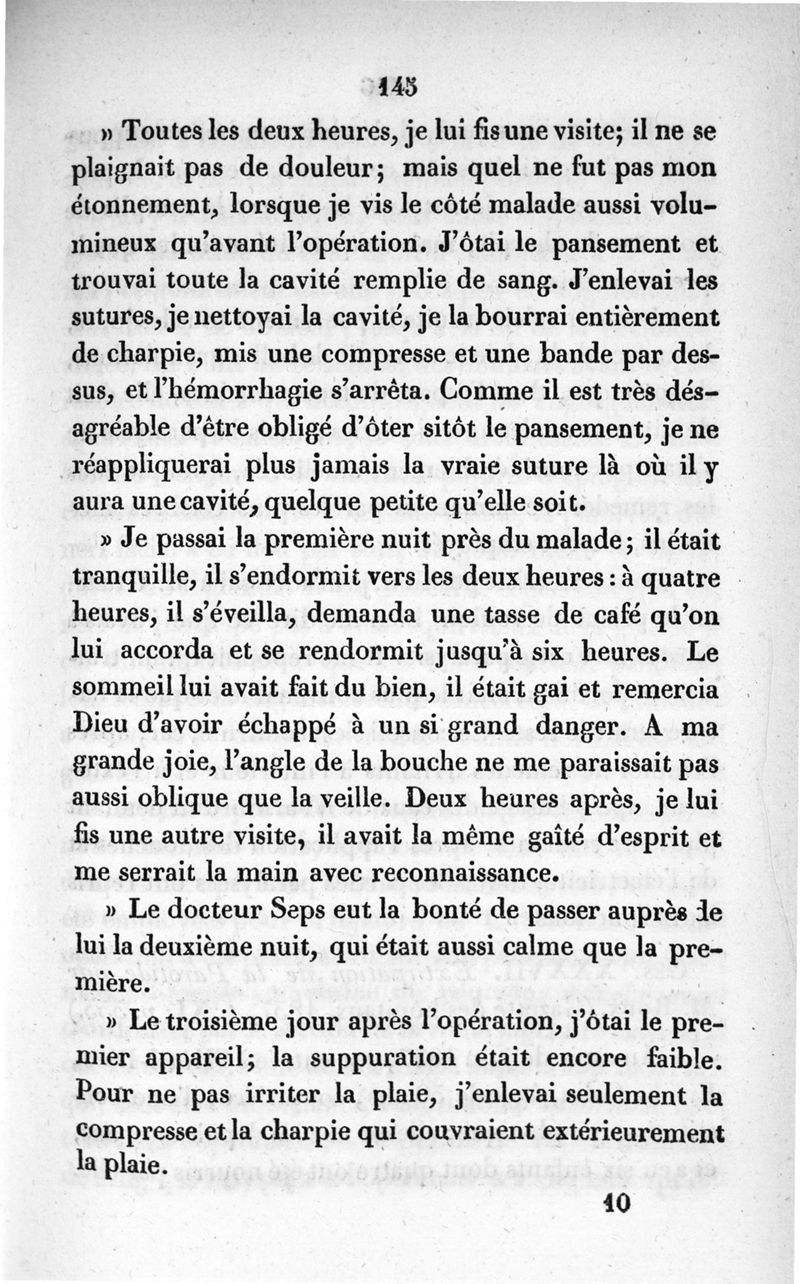 145

» Toutes les deux heures, je lui fis une visite; il ne se plaignait pas de douleur; mais quel ne fut pas mon étonnement, lorsque je vis le côté malade aussi volumineux qu'avant l'opération. J'ôtai le pansement et trouvai toute la cavité remplie de sang. J'enlevai les sutures, je nettoyai la cavité, je la bourrai entièrement de charpie, mis une compresse et une bande par dessus, et l'hémorrhagie s'arrêta. Comme il est très désagréable d'être obligé d'ôter sitôt le pansement, je ne réappliquerai plus jamais la vraie suture là où il y aura une cavité, quelque petite qu'elle soit.

» Je passai la première nuit près du malade; il était tranquille, il s'endormit vers les deux heures : à quatre heures, il s'éveilla, demanda une tasse de café qu'on lui accorda et se rendormit jusqu'à six heures. Le sommeil lui avait fait du bien, il était gai et remercia Dieu d'avoir échappé à un si grand danger. A ma grande joie, l'angle de la bouche ne me paraissait pas aussi oblique que la veille. Deux heures après, je lui fis une autre visite, il avait la même gaîté d'esprit et me serrait la main avec reconnaissance.

» Le docteur Seps eut la bonté de passer auprès de lui la deuxième nuit, qui était aussi calme que la première.

» Le troisième jour après l'opération, j'ôtai le premier appareil; la suppuration était encore faible. Pour ne pas irriter la plaie, j'enlevai seulement la compresse et la charpie qui couvraient extérieurement la plaie.

10